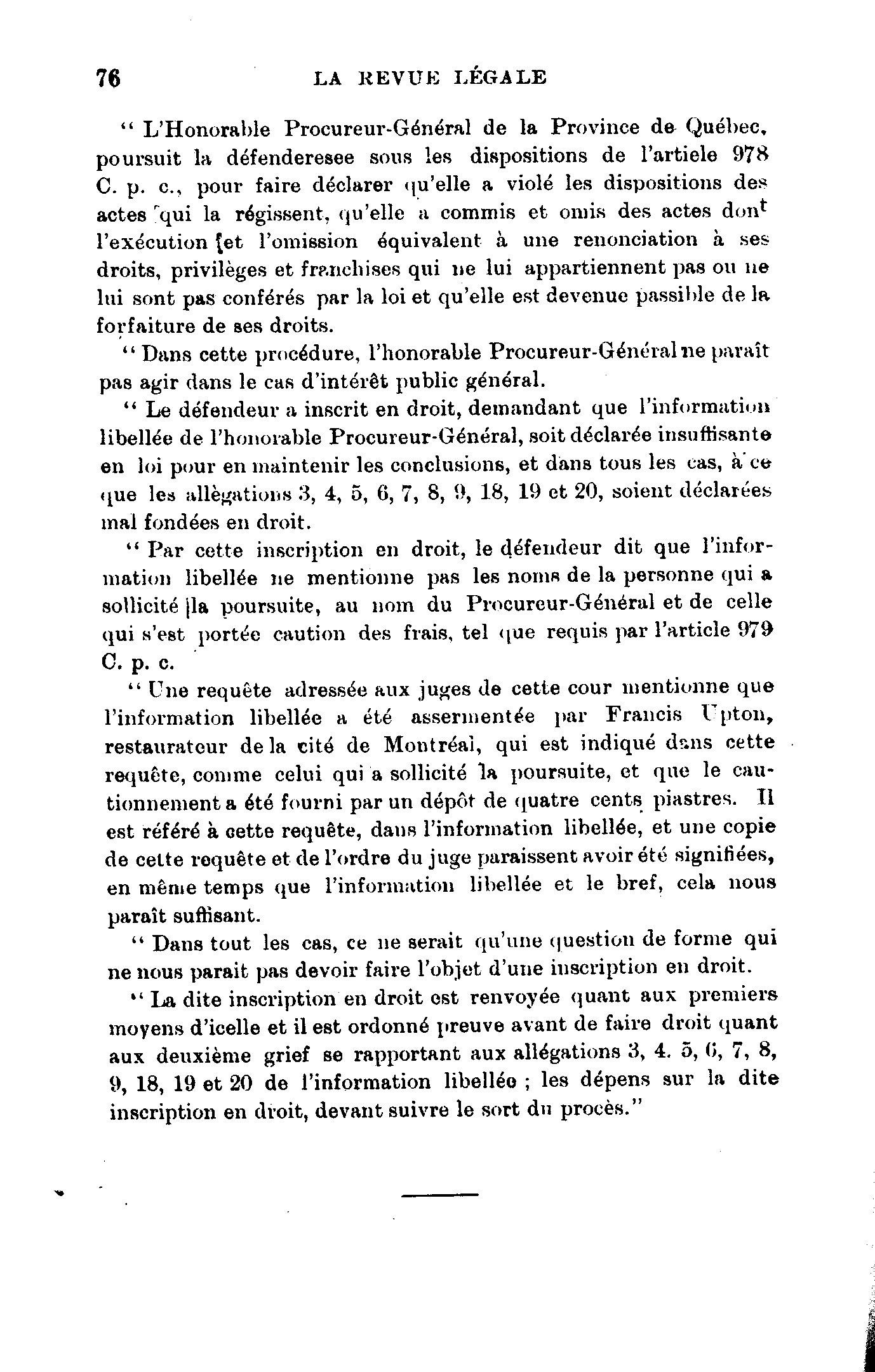 76 LA REVUE LÉGALE

" L'Honorable Procureur-Général de la Province de Québec, poursuit la défenderesee sous les dispositions de l'artiele 978 C. p. c., pour faire déclarer qu'elle a violé les dispositions des actes qui la régissent, qu'elle a commis et omis des actes dont l'exécution et l'omission équivalent à une renonciation à ses droits, privilèges et franchises qui ne lui appartiennent pas ou ne lui sont pas conférés par la loi et qu'elle est devenue passible de la forfaiture de ses droits.

" Dans cette procédure, l'honorable Procureur-Général ne paraît pas agir dans le cas d'intérêt public général.

" Le défendeur a inscrit en droit, demandant que l'information libellée de l'honorable Procureur-Général, soit déclarée insuffisante en loi pour en maintenir les conclusions, et dans tous les cas, à ce que les allègations 3, 4, 5, 6, 7, 8, 9, 18, 19 et 20, soient déclarées mal fondées en droit.

" Par cette inscription en droit, le défendeur dit que l'information libellée ne mentionne pas les noms de la personne qui a sollicité la poursuite, au nom du Procureur-Général et de celle qui s'est portée caution des frais, tel que requis par l'article 979 C. p. c.

" Une requête adressée aux juges de cette cour mentionne que l'information libellée a été assermentée par Francis Upton, restaurateur de la cité de Montréal, qui est indiqué dans cette requête, comme celui qui a sollicité la poursuite, et que le cautionnement a été fourni par un dépôt de quatre cents piastres. Il est référé à cette requête, dans l'information libellée, et une copie de cette requête et de l'ordre du juge paraissent avoir été signifiées, en même temps que l'information libellée et le bref, cela nous paraît suffisant.

" Dans tout les cas, ce ne serait qu'une question de forme qui ne nous parait pas devoir faire l'objet d'une inscription en droit.

" La dite inscription en droit est renvoyée quant aux premiers moyens d'icelle et il est ordonné preuve avant de faire droit quant aux deuxième grief se rapportant aux allégations 3, 4. 5, 6, 7, 8, 9, 18, 19 et 20 de l'information libellée ; les dépens sur la dite inscription en droit, devant suivre le sort du procès."